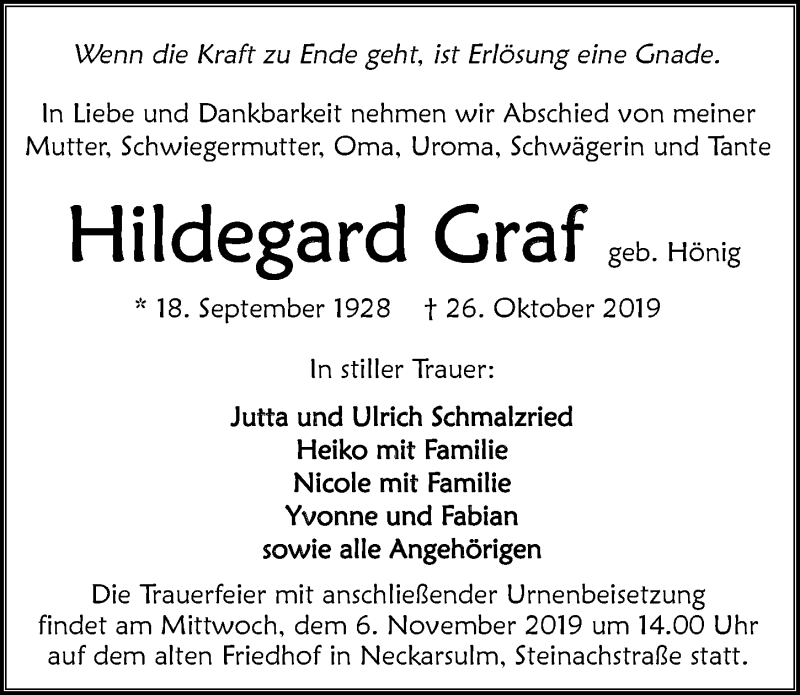 Wenn die Kraft zu Ende geht, ist Erlösung eine Gnade.

In Liebe und Dankbarkeit nehmen wir Abschied von meiner Mutter, Schwiegermutter, Oma, Uroma, Schwägerin und Tante

Hildegard Graf geb. Hönig

* 18. September 1928 † 26. Oktober 2019

In stiller Trauer:

Jutta und Ulrich Schmalzried
Heiko mit Familie
Nicole mit Familie
Yvonne und Fabian
sowie alle Angehörigen

Die Trauerfeier mit anschließender Urnenbeisetzung findet am Mittwoch, dem 6. November 2019 um 14.00 Uhr auf dem alten Friedhof in Neckarsulm, Steinachstraße statt.